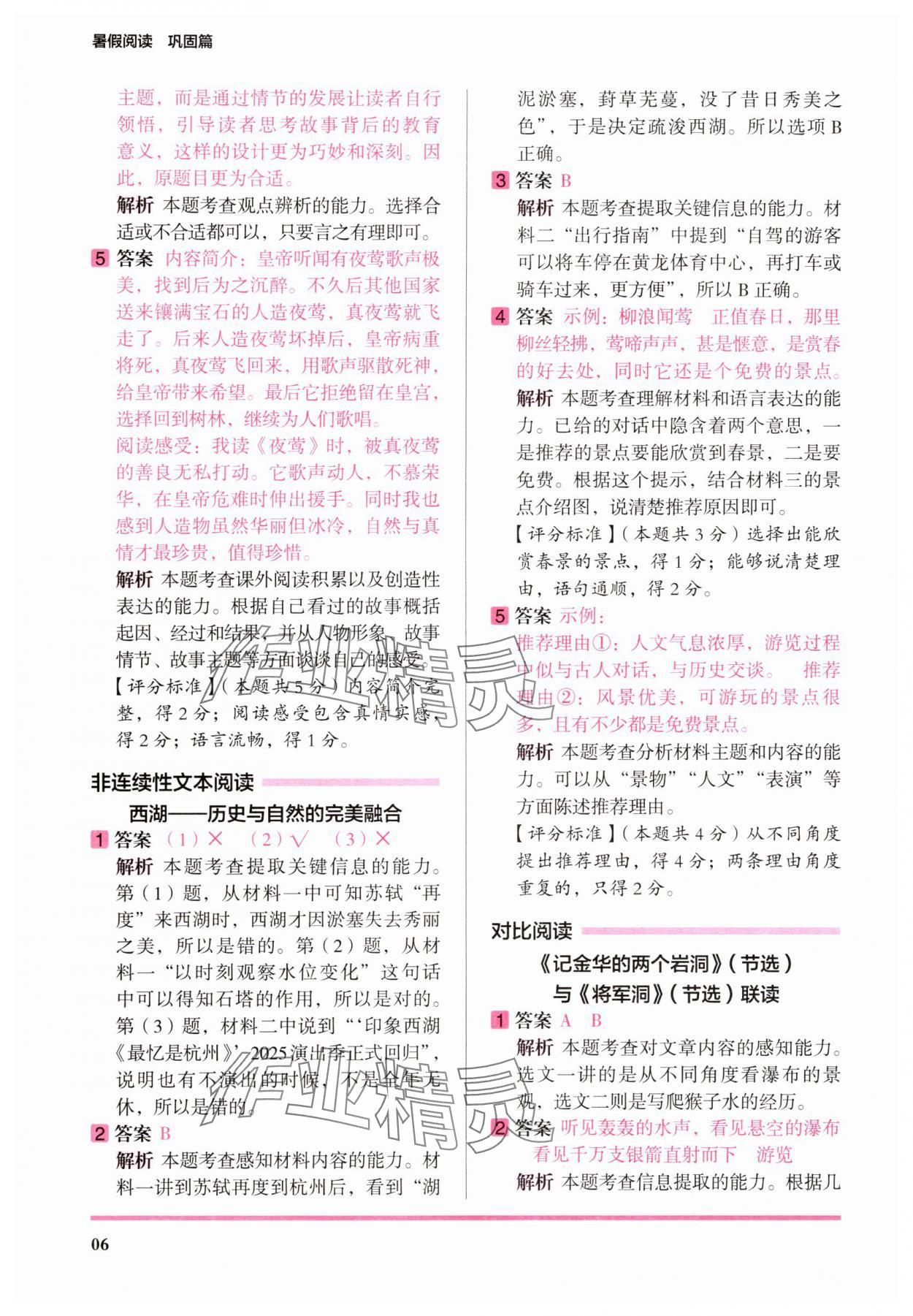 暑假阅读　巩固篇

主题，而是通过情节的发展让读者自行领悟，引导读者思考故事背后的教育意义，这样的设计更为巧妙和深刻。因此，原题目更为合适。

解析 本题考查观点辨析的能力。选择合适或不合适都可以，只要言之有理即可。

5 答案 内容简介：皇帝听闻有夜莺歌声极美，找到后为之沉醉。不久后其他国家送来镶满宝石的人造夜莺，真夜莺就飞走了。后来人造夜莺坏掉后，皇帝病重将死，真夜莺飞回来，用歌声驱散死神，给皇帝带来希望。最后它拒绝留在皇宫，选择回到树林，继续为人们歌唱。

阅读感受：我读《夜莺》时，被真夜莺的善良无私打动。它歌声动人，不慕荣华，在皇帝危难时伸出援手。同时我也感到人造物虽然华丽但冰冷，自然与真情才最珍贵，值得珍惜。

解析 本题考查课外阅读积累以及创造性表达的能力。根据自己看过的故事概括起因、经过和结果，并从人物形象、故事情节、故事主题等方面谈谈自己的感受。

【评分标准】（本题共5分）内容简介完整，得2分；阅读感受包含真情实感，得2分；语言流畅，得1分。

非连续性文本阅读

西湖——历史与自然的完美融合

1 答案 （1）× （2）√ （3）×

解析 本题考查提取关键信息的能力。第（1）题，从材料一中可知苏轼“再度”来西湖时，西湖才因淤塞失去秀丽之美，所以是错的。第（2）题，从材料一“以时刻观察水位变化”这句话中可以得知石塔的作用，所以是对的。第（3）题，材料二中说到“‘印象西湖《最忆是杭州》’2025演出季正式回归”，说明也有不演出的时候，不是全年无休，所以是错的。

2 答案 B

解析 本题考查感知材料内容的能力。材料一讲到苏轼再度到杭州后，看到“湖泥淤塞，葑草芜蔓，没了昔日秀美之色”，于是决定疏浚西湖。所以选项B正确。

3 答案 B

解析 本题考查提取关键信息的能力。材料二“出行指南”中提到“自驾的游客可以将车停在黄龙体育中心，再打车或骑车过来，更方便”，所以B正确。

4 答案 示例：柳浪闻莺　正值春日，那里柳丝轻拂，莺啼声声，甚是惬意，是赏春的好去处，同时它还是个免费的景点。

解析 本题考查理解材料和语言表达的能力。已给的对话中隐含着两个意思，一是推荐的景点要能欣赏到春景，二是要免费。根据这个提示，结合材料三的景点介绍图，说清楚推荐原因即可。

【评分标准】（本题共3分）选择出能欣赏春景的景点，得1分；能够说清楚理由，语句通顺，得2分。

5 答案 示例：

推荐理由①：人文气息浓厚，游览过程中似与古人对话，与历史交谈。　推荐理由②：风景优美，可游玩的景点很多，且有不少都是免费景点。

解析 本题考查分析材料主题和内容的能力。可以从“景物”“人文”“表演”等方面陈述推荐理由。

【评分标准】（本题共4分）从不同角度提出推荐理由，得4分；两条理由角度重复的，只得2分。

对比阅读

《记金华的两个岩洞》（节选）与《将军洞》（节选）联读

1 答案 A　B

解析 本题考查对文章内容的感知能力。选文一讲的是从不同角度看瀑布的景观，选文二则是写爬猴子水的经历。

2 答案 听见轰轰的水声，看见悬空的瀑布　看见千万支银箭直射而下　游览

解析 本题考查信息提取的能力。根据几

06